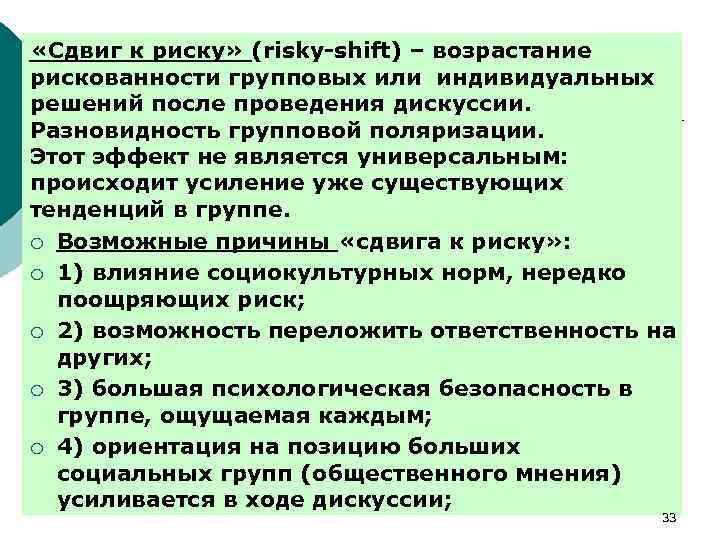 «Сдвиг к риску» (risky-shift) – возрастание рискованности групповых или индивидуальных решений после проведения дискуссии. Разновидность групповой поляризации. Этот эффект не является универсальным: происходит усиление уже существующих тенденций в группе.

○ Возможные причины «сдвига к риску»:
○ 1) влияние социокультурных норм, нередко поощряющих риск;
○ 2) возможность переложить ответственность на других;
○ 3) большая психологическая безопасность в группе, ощущаемая каждым;
○ 4) ориентация на позицию больших социальных групп (общественного мнения) усиливается в ходе дискуссии;

33